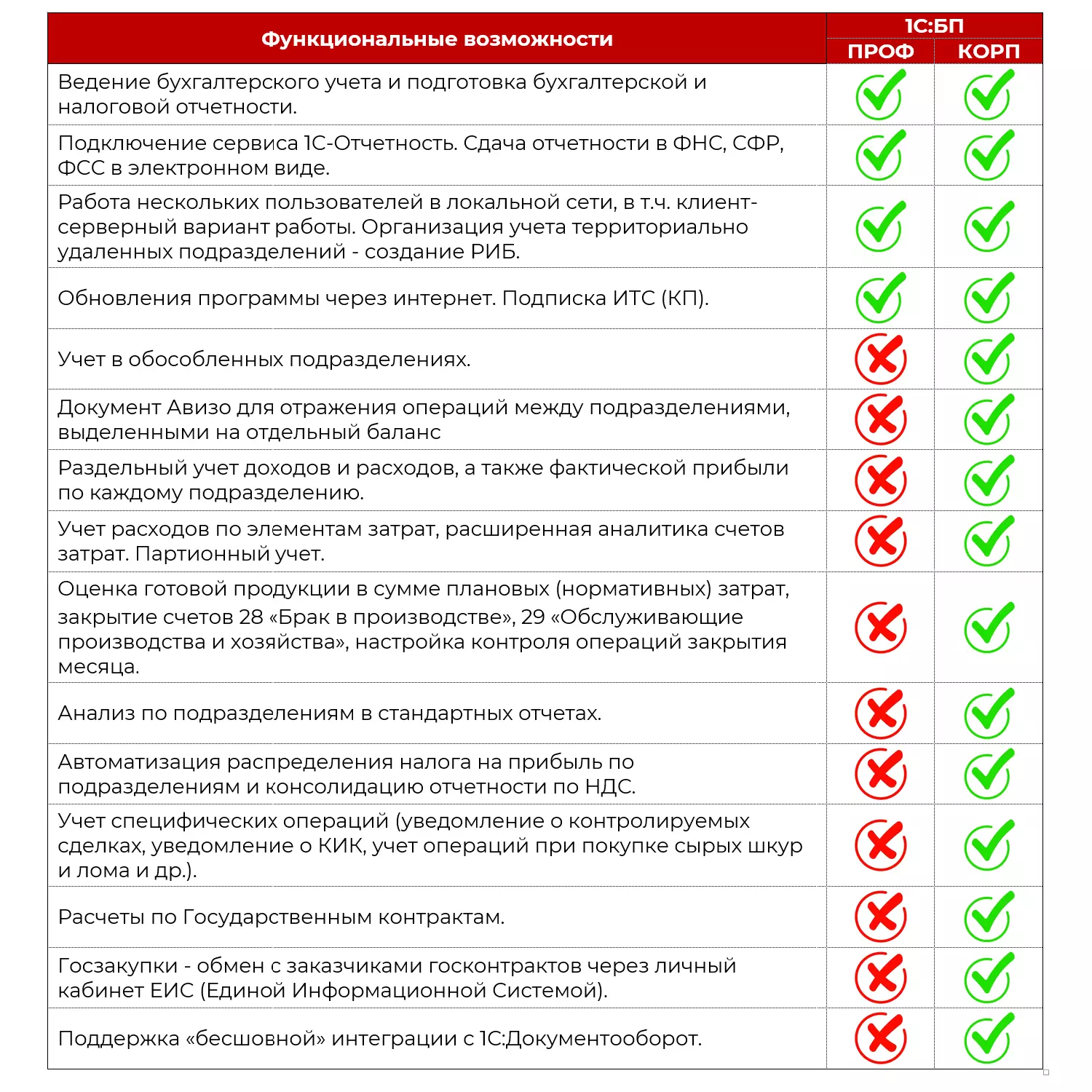 | Функциональные возможности | 1С:БП ПРОФ | 1С:БП КОРП |
|---|---|---|
| Ведение бухгалтерского учета и подготовка бухгалтерской и налоговой отчетности. | ✓ | ✓ |
| Подключение сервиса 1С-Отчетность. Сдача отчетности в ФНС, СФР, ФСС в электронном виде. | ✓ | ✓ |
| Работа нескольких пользователей в локальной сети, в т.ч. клиент-серверный вариант работы. Организация учета территориально удаленных подразделений - создание РИБ. | ✓ | ✓ |
| Обновления программы через интернет. Подписка ИТС (КП). | ✓ | ✓ |
| Учет в обособленных подразделениях. | ✗ | ✓ |
| Документ Авизо для отражения операций между подразделениями, выделенными на отдельный баланс | ✗ | ✓ |
| Раздельный учет доходов и расходов, а также фактической прибыли по каждому подразделению. | ✗ | ✓ |
| Учет расходов по элементам затрат, расширенная аналитика счетов затрат. Партионный учет. | ✗ | ✓ |
| Оценка готовой продукции в сумме плановых (нормативных) затрат, закрытие счетов 28 «Брак в производстве», 29 «Обслуживающие производства и хозяйства», настройка контроля операций закрытия месяца. | ✗ | ✓ |
| Анализ по подразделениям в стандартных отчетах. | ✗ | ✓ |
| Автоматизация распределения налога на прибыль по подразделениям и консолидацию отчетности по НДС. | ✗ | ✓ |
| Учет специфических операций (уведомление о контролируемых сделках, уведомление о КИК, учет операций при покупке сырых шкур и лома и др.). | ✗ | ✓ |
| Расчеты по Государственным контрактам. | ✗ | ✓ |
| Госзакупки - обмен с заказчиками госконтрактов через личный кабинет ЕИС (Единой Информационной Системой). | ✗ | ✓ |
| Поддержка «бесшовной» интеграции с 1С:Документооборот. | ✗ | ✓ |